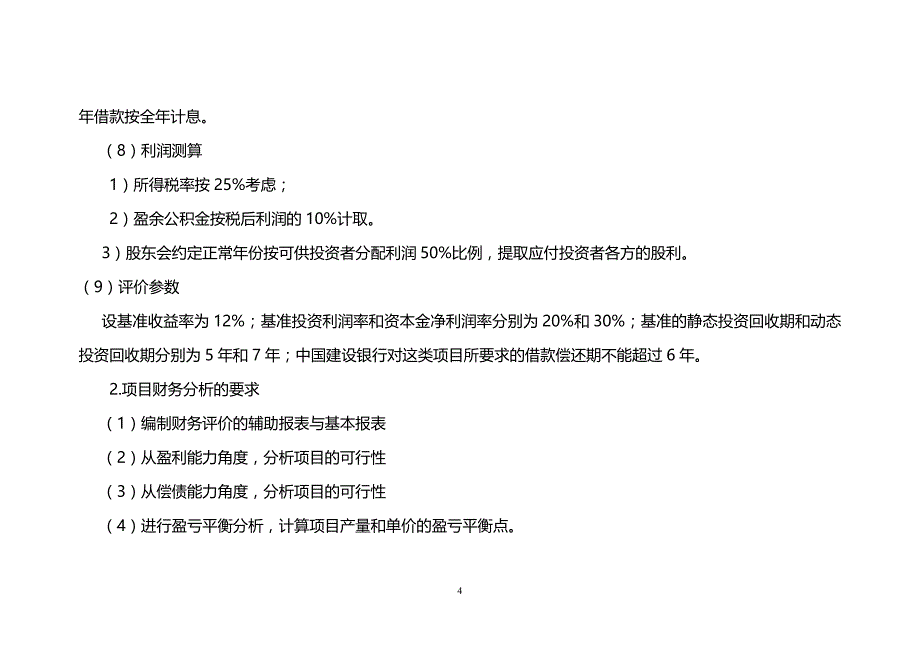 年借款按全年计息。

（8）利润测算

1）所得税率按 25%考虑；

2）盈余公积金按税后利润的 10%计取。

3）股东会约定正常年份按可供投资者分配利润 50%比例，提取应付投资者各方的股利。

（9）评价参数

设基准收益率为 12%；基准投资利润率和资本金净利润率分别为 20%和 30%；基准的静态投资回收期和动态投资回收期分别为 5 年和 7 年；中国建设银行对这类项目所要求的借款偿还期不能超过 6 年。

2.项目财务分析的要求

（1）编制财务评价的辅助报表与基本报表

（2）从盈利能力角度，分析项目的可行性

（3）从偿债能力角度，分析项目的可行性

（4）进行盈亏平衡分析，计算项目产量和单价的盈亏平衡点。

4